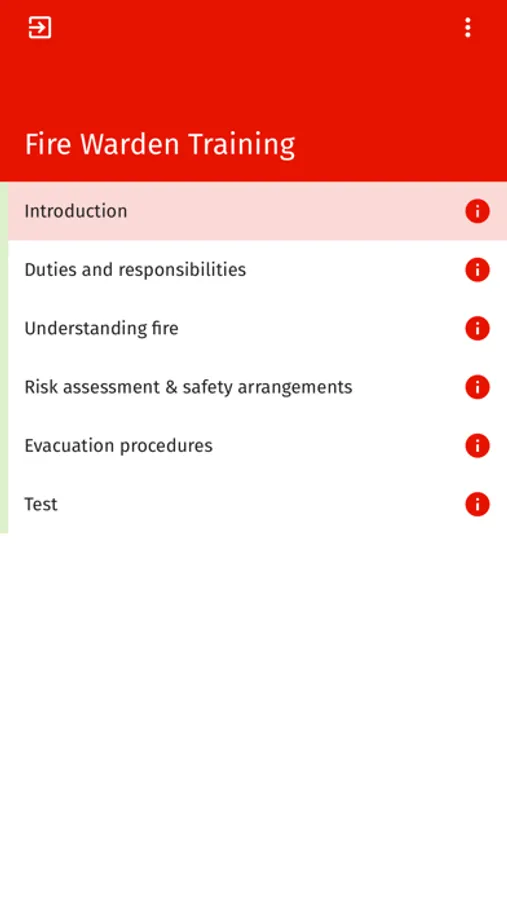 Fire Warden Training

Introduction

Duties and responsibilities

Understanding fire

Risk assessment & safety arrangements

Evacuation procedures

Test